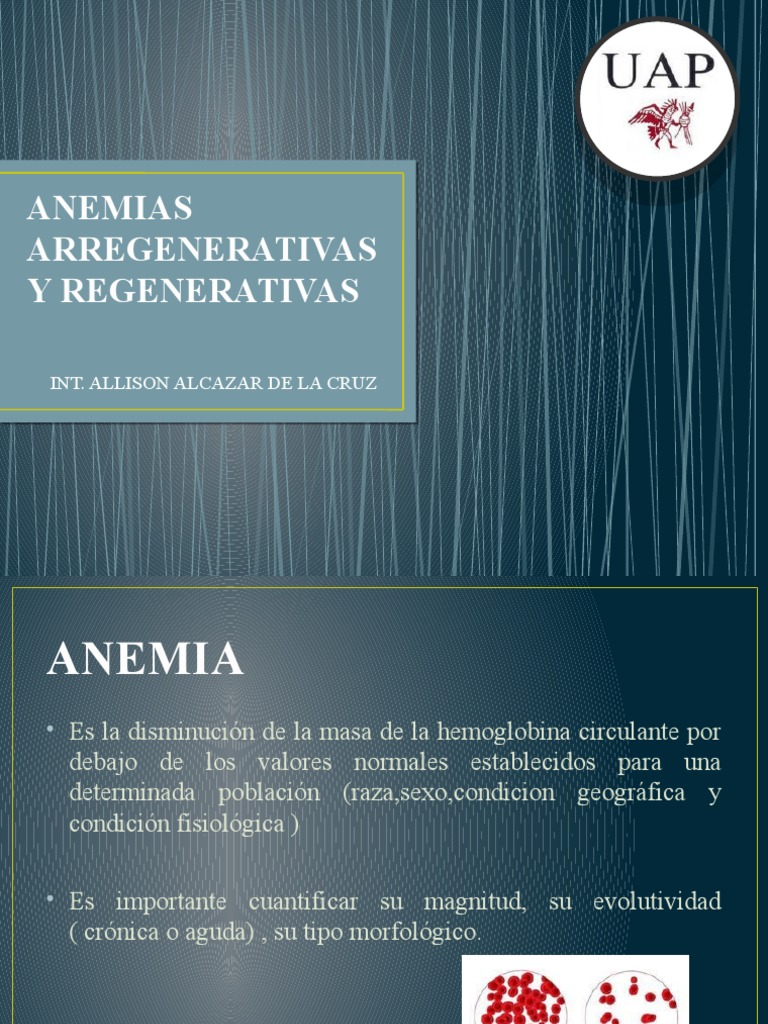 UAP

ANEMIAS ARREGENERATIVAS Y REGENERATIVAS

INT. ALLISON ALCAZAR DE LA CRUZ

ANEMIA

• Es la disminución de la masa de la hemoglobina circulante por debajo de los valores normales establecidos para una determinada población (raza,sexo,condicion geográfica y condición fisiológica )

• Es importante cuantificar su magnitud, su evolutividad ( crónica o aguda) , su tipo morfológico.